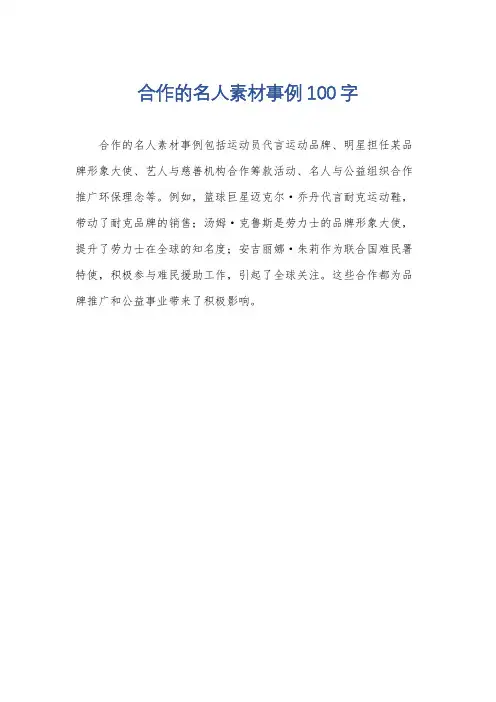 合作的名人素材事例100字

合作的名人素材事例包括运动员代言运动品牌、明星担任某品牌形象大使、艺人与慈善机构合作筹款活动、名人与公益组织合作推广环保理念等。例如，篮球巨星迈克尔·乔丹代言耐克运动鞋，带动了耐克品牌的销售；汤姆·克鲁斯是劳力士的品牌形象大使，提升了劳力士在全球的知名度；安吉丽娜·朱莉作为联合国难民署特使，积极参与难民援助工作，引起了全球关注。这些合作都为品牌推广和公益事业带来了积极影响。